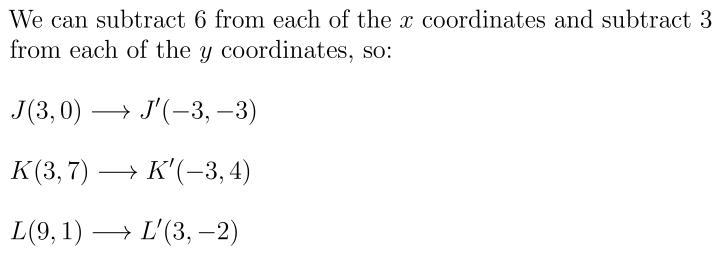 We can subtract 6 from each of the $x$ coordinates and subtract 3 from each of the $y$ coordinates, so:

$J(3,0) \longrightarrow J'(-3,-3)$

$K(3,7) \longrightarrow K'(-3,4)$

$L(9,1) \longrightarrow L'(3,-2)$